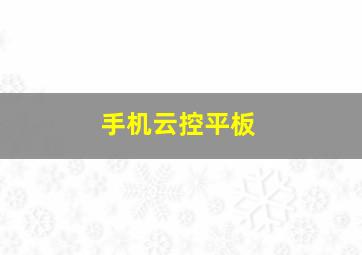 手机云控平板